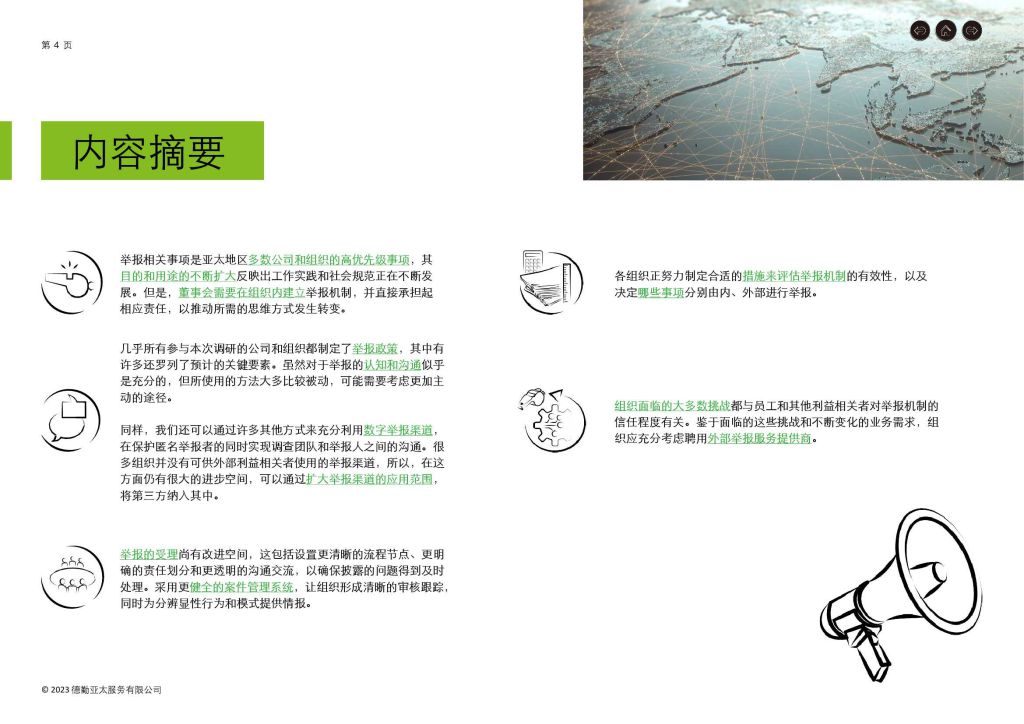 第 4 页

内容摘要

举报相关事项是亚太地区多数公司和组织的高优先级事项，其目的和用途的不断扩大反映出工作实践和社会规范正在不断发展。但是，董事会需要在组织内建立举报机制，并直接承担起相应责任，以推动所需的思维方式发生转变。

几乎所有参与本次调研的公司和组织都制定了举报政策，其中有许多还罗列了预计的关键要素。虽然对于举报的认知和沟通似乎是充分的，但所使用的方法大多比较被动，可能需要考虑更加主动的途径。

同样，我们还可以通过许多其他方式来充分利用数字举报渠道，在保护匿名举报者的同时实现调查团队和举报人之间的沟通。很多组织并没有可供外部利益相关者使用的举报渠道，所以，在这方面仍有很大的进步空间，可以通过扩大举报渠道的应用范围，将第三方纳入其中。

举报的受理尚有改进空间，这包括设置更清晰的流程节点、更明确的责任划分和更透明的沟通交流，以确保披露的问题得到及时处理。采用更健全的案件管理系统，让组织形成清晰的审核跟踪，同时为分辨显性行为和模式提供情报。

各组织正努力制定合适的措施来评估举报机制的有效性，以及决定哪些事项分别由内、外部进行举报。

组织面临的大多数挑战都与员工和其他利益相关者对举报机制的信任程度有关。鉴于面临的这些挑战和不断变化的业务需求，组织应充分考虑聘用外部举报服务提供商。

© 2023 德勤亚太服务有限公司